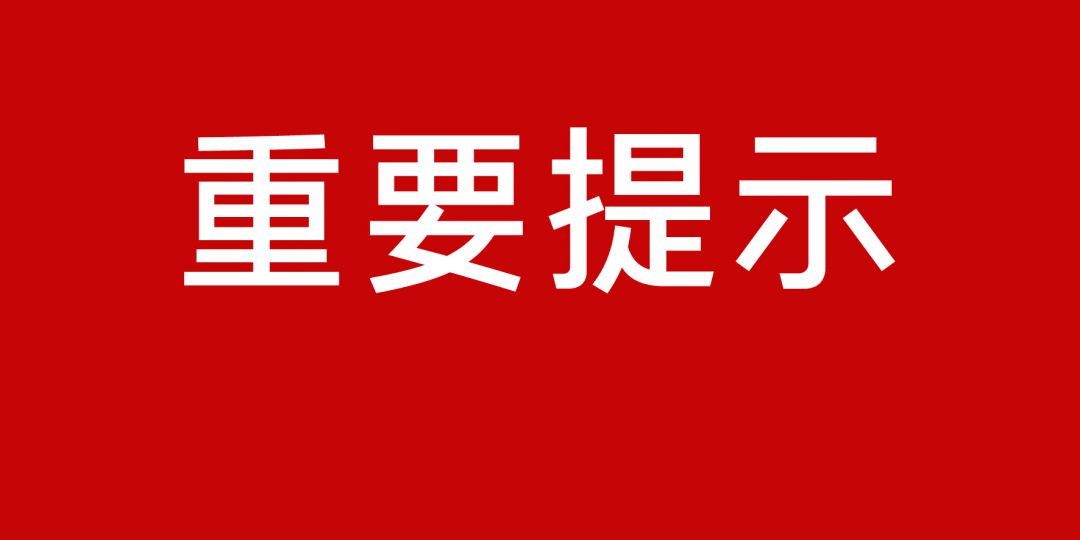 重要提示